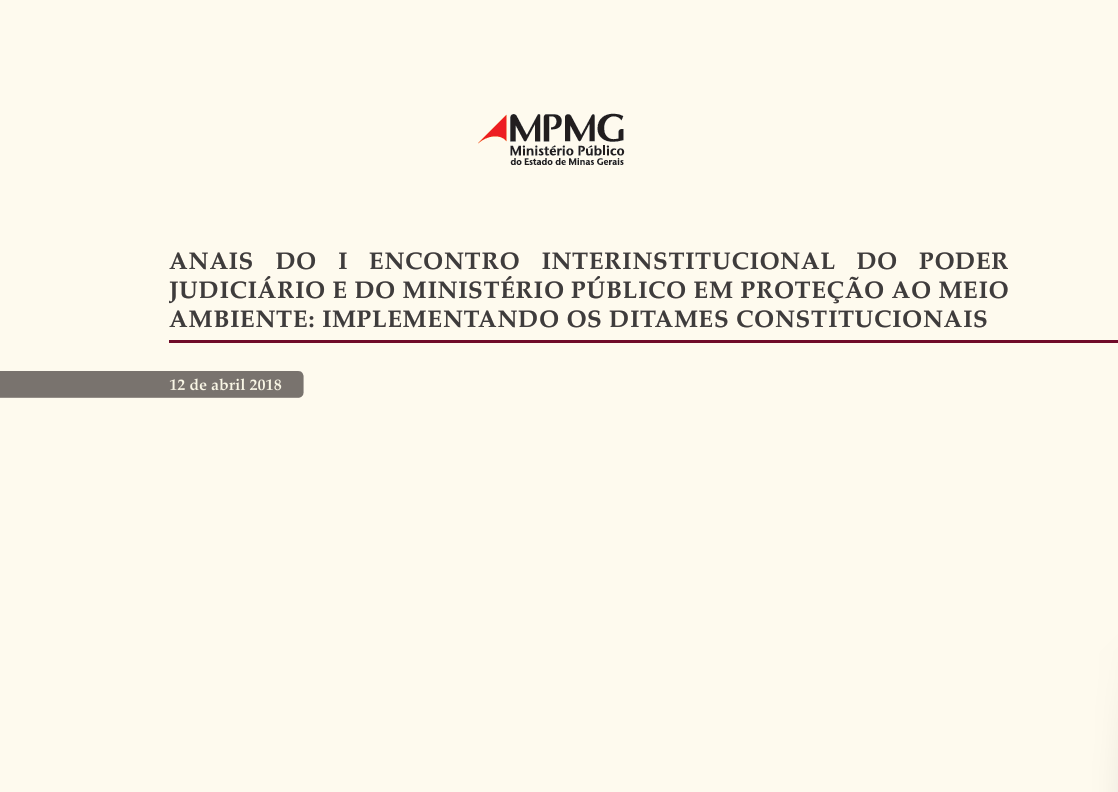 MPMG
Ministério Público
do Estado de Minas Gerais

ANAIS DO I ENCONTRO INTERINSTITUCIONAL DO PODER JUDICIÁRIO E DO MINISTÉRIO PÚBLICO EM PROTEÇÃO AO MEIO AMBIENTE: IMPLEMENTANDO OS DITAMES CONSTITUCIONAIS

12 de abril 2018